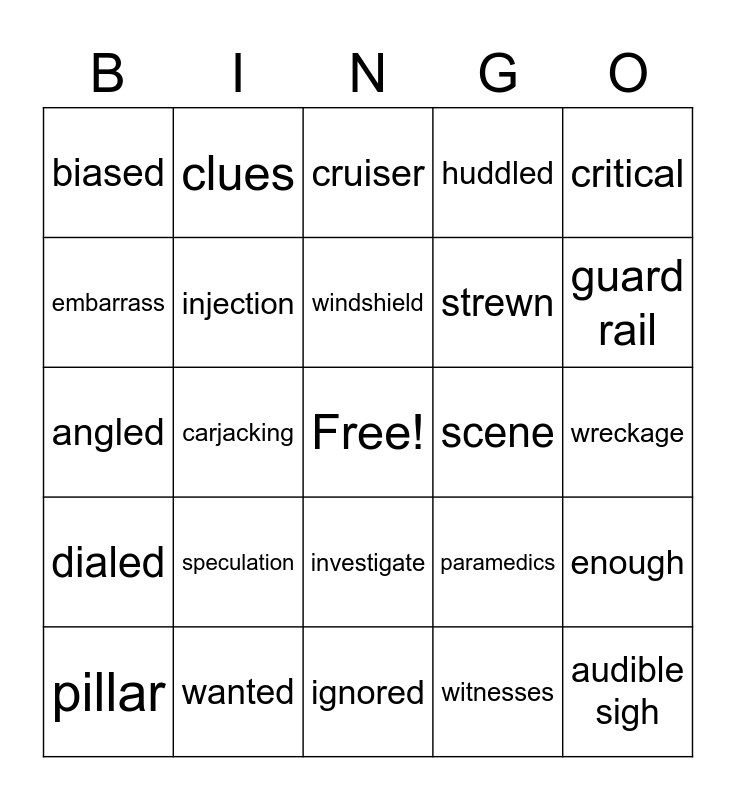 | B | I | N | G | O |
|---|---|---|---|---|
| biased | clues | cruiser | huddled | critical |
| embarrass | injection | windshield | strewn | guard rail |
| angled | carjacking | Free! | scene | wreckage |
| dialed | speculation | investigate | paramedics | enough |
| pillar | wanted | ignored | witnesses | audible sigh |